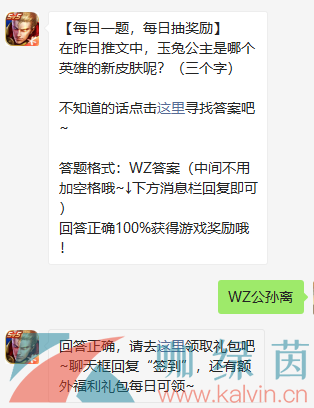 【每日一题，每日抽奖励】
在昨日推文中，玉兔公主是哪个英雄的新皮肤呢？（三个字）

不知道的话点击这里寻找答案吧~

答题格式：WZ答案（中间不用加空格哦~↓下方消息栏回复即可）
回答正确100%获得游戏奖励哦！

WZ公孙离

回答正确，请去这里领取礼包吧~聊天框回复“签到”，还有额外福利礼包每日可领~

咖绿茵
www.kalvin.cn